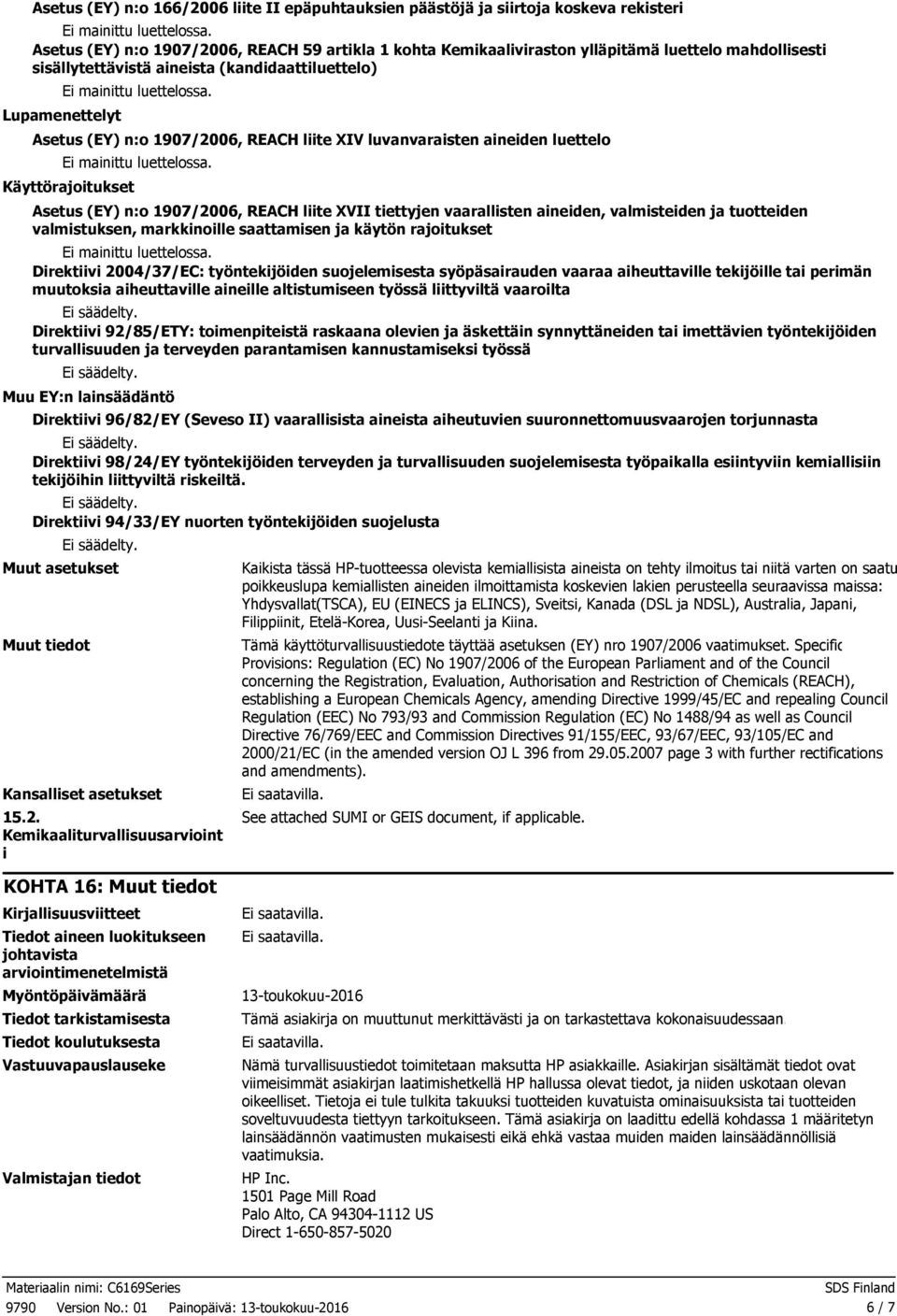 Asetus (EY) n:o 166/2006 liite II epäpuhtauksien päästöjä ja siirtoja koskeva rekisteri

Ei mainittu luettelossa.

Asetus (EY) n:o 1907/2006, REACH 59 artikla 1 kohta Kemikaaliviraston ylläpitämä luettelo mahdollisesti sisällytettävistä aineista (kandidaattiluettelo)

Ei mainittu luettelossa.

Lupamenettelyt

Asetus (EY) n:o 1907/2006, REACH liite XIV luvanvaraisten aineiden luettelo

Ei mainittu luettelossa.

Käyttörajoitukset

Asetus (EY) n:o 1907/2006, REACH liite XVII tiettyjen vaarallisten aineiden, valmisteiden ja tuotteiden valmistuksen, markkinoille saattamisen ja käytön rajoitukset

Ei mainittu luettelossa.

Direktiivi 2004/37/EC: työntekijöiden suojelemisesta syöpäsairauden vaaraa aiheuttaville tekijöille tai perimän muutoksia aiheuttaville aineille altistumiseen työssä liittyviltä vaaroilta

Ei säädelty.

Direktiivi 92/85/ETY: toimenpiteistä raskaana olevien ja äskettäin synnyttäneiden tai imettävien työntekijöiden turvallisuuden ja terveyden parantamisen kannustamiseksi työssä

Ei säädelty.

Muu EY:n lainsäädäntö

Direktiivi 96/82/EY (Seveso II) vaarallisista aineista aiheutuvien suuronnettomuusvaarojen torjunnasta

Ei säädelty.

Direktiivi 98/24/EY työntekijöiden terveyden ja turvallisuuden suojelemisesta työpaikalla esiintyviin kemiallisiin tekijöihin liittyviltä riskeiltä.

Ei säädelty.

Direktiivi 94/33/EY nuorten työntekijöiden suojelusta

Ei säädelty.

Muut asetukset

Kaikista tässä HP-tuotteessa olevista kemiallisista aineista on tehty ilmoitus tai niitä varten on saatu poikkeuslupa kemiallisten aineiden ilmoittamista koskevien lakien perusteella seuraavissa maissa: Yhdysvallat(TSCA), EU (EINECS ja ELINCS), Sveitsi, Kanada (DSL ja NDSL), Australia, Japani, Filippiinit, Etelä-Korea, Uusi-Seelanti ja Kiina.

Muut tiedot

Tämä käyttöturvallisuustiedote täyttää asetuksen (EY) nro 1907/2006 vaatimukset. Specific Provisions: Regulation (EC) No 1907/2006 of the European Parliament and of the Council concerning the Registration, Evaluation, Authorisation and Restriction of Chemicals (REACH), establishing a European Chemicals Agency, amending Directive 1999/45/EC and repealing Council Regulation (EEC) No 793/93 and Commission Regulation (EC) No 1488/94 as well as Council Directive 76/769/EEC and Commission Directives 91/155/EEC, 93/67/EEC, 93/105/EC and 2000/21/EC (in the amended version OJ L 396 from 29.05.2007 page 3 with further rectifications and amendments).

Kansalliset asetukset

Ei saatavilla.

15.2. Kemikaaliturvallisuusarviointi

See attached SUMI or GEIS document, if applicable.

KOHTA 16: Muut tiedot

Kirjallisuusviitteet

Ei saatavilla.

Tiedot aineen luokitukseen johtavista arviointimenetelmistä

Ei saatavilla.

Myöntöpäivämäärä

13-toukokuu-2016

Tiedot tarkistamisesta

Tämä asiakirja on muuttunut merkittävästi ja on tarkastettava kokonaisuudessaan.

Tiedot koulutuksesta

Ei saatavilla.

Vastuuvapauslauseke

Nämä turvallisuustiedot toimitetaan maksutta HP asiakkaille. Asiakirjan sisältämät tiedot ovat viimeisimmät asiakirjan laatimishetkellä HP hallussa olevat tiedot, ja niiden uskotaan olevan oikeelliset. Tietoja ei tule tulkita takuuksi tuotteiden kuvatuista ominaisuuksista tai tuotteiden soveltuvuudesta tiettyyn tarkoitukseen. Tämä asiakirja on laadittu edellä kohdassa 1 määritetyn lainsäädännön vaatimusten mukaisesti eikä ehkä vastaa muiden maiden lainsäädännöllisiä vaatimuksia.

Valmistajan tiedot

HP Inc.
1501 Page Mill Road
Palo Alto, CA 94304-1112 US
Direct 1-650-857-5020

Materiaalin nimi: C6169Series
SDS Finland
9790 Version No.: 01 Painopäivä: 13-toukokuu-2016
6 / 7